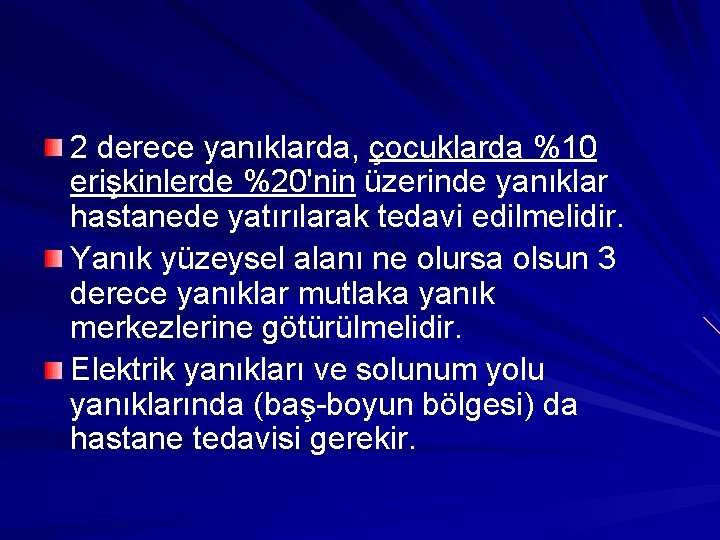 2 derece yanıklarda, çocuklarda %10 erişkinlerde %20'nin üzerinde yanıklar hastanede yatırılarak tedavi edilmelidir.

Yanık yüzeysel alanı ne olursa olsun 3 derece yanıklar mutlaka yanık merkezlerine götürülmelidir.

Elektrik yanıkları ve solunum yolu yanıklarında (baş-boyun bölgesi) da hastane tedavisi gerekir.